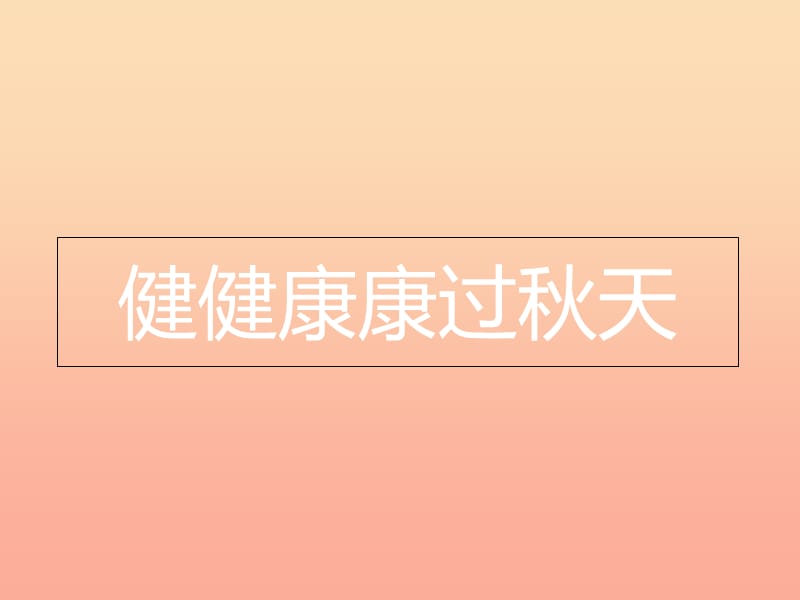 健健康康过秋天